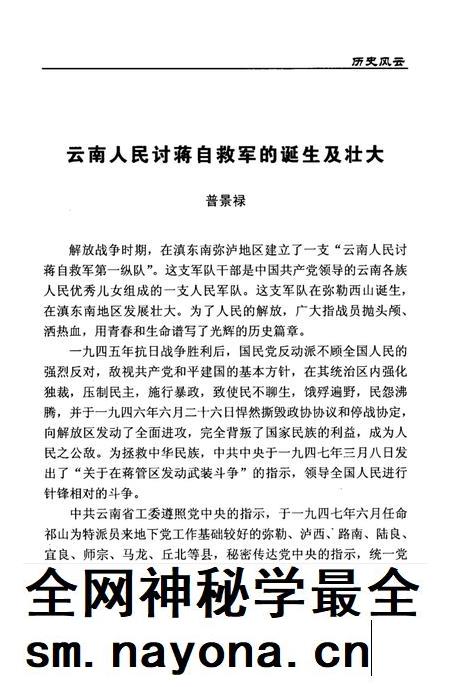 历史风云

云南人民讨蒋自救军的诞生及壮大

普景禄

解放战争时期，在滇东南弥泸地区建立了一支“云南人民讨蒋自救军第一纵队”。这支军队干部是中国共产党领导的云南各族人民优秀儿女组成的一支人民军队。这支军队在弥勒西山诞生，在滇东南地区发展壮大。为了人民的解放，广大指战员抛头颅、洒热血，用青春和生命谱写了光辉的历史篇章。

一九四五年抗日战争胜利后，国民党反动派不顾全国人民的强烈反对，敌视共产党和平建国的基本方针，在其统治区内强化独裁，压制民主，施行暴政，致使民不聊生，饿殍遍野，民怨沸腾，并于一九四六年六月二十六日悍然撕毁政协协议和停战协定，向解放区发动了全面进攻，完全背叛了国家民族的利益，成为人民之公敌。为拯救中华民族，中共中央于一九四七年三月八日发出了“关于在蒋管区发动武装斗争”的指示，领导全国人民进行针锋相对的斗争。

中共云南省工委遵照党中央的指示，于一九四七年六月任命祁山为特派员来地下党工作基础较好的弥勒、泸西、路南、陆良、宜良、师宗、马龙、丘北等县，秘密传达党中央的指示，统一党

全网神秘学最全

sm.nayona.cn